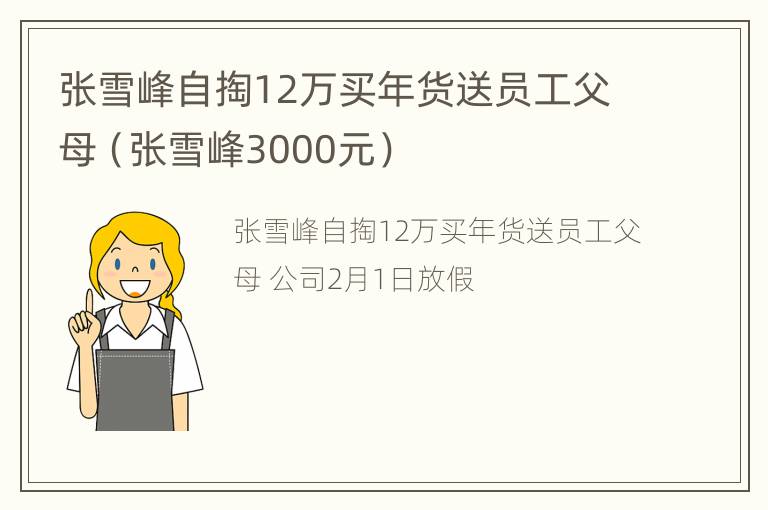 张雪峰自掏12万买年货送员工父母（张雪峰3000元）

张雪峰自掏12万买年货送员工父母 公司2月1日放假